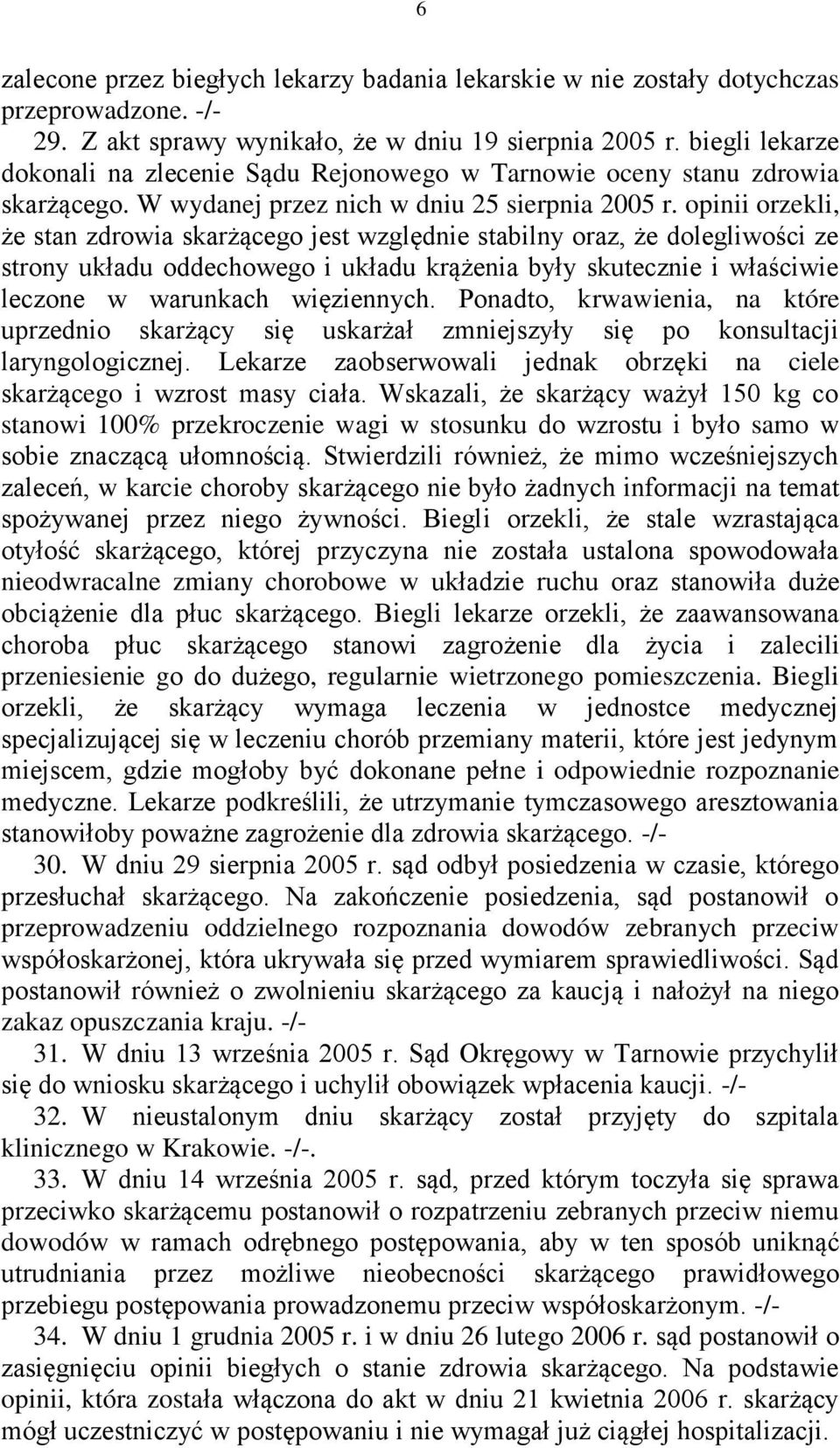 6

zalecone przez biegłych lekarzy badania lekarskie w nie zostały dotychczas przeprowadzone. -/-

29. Z akt sprawy wynikało, że w dniu 19 sierpnia 2005 r. biegli lekarze dokonali na zlecenie Sądu Rejonowego w Tarnowie oceny stanu zdrowia skarżącego. W wydanej przez nich w dniu 25 sierpnia 2005 r. opinii orzekli, że stan zdrowia skarżącego jest względnie stabilny oraz, że dolegliwości ze strony układu oddechowego i układu krążenia były skutecznie i właściwie leczone w warunkach więziennych. Ponadto, krwawienia, na które uprzednio skarżący się uskarżał zmniejszyły się po konsultacji laryngologicznej. Lekarze zaobserwowali jednak obrzęki na ciele skarżącego i wzrost masy ciała. Wskazali, że skarżący ważył 150 kg co stanowi 100% przekroczenie wagi w stosunku do wzrostu i było samo w sobie znaczącą ułomnością. Stwierdzili również, że mimo wcześniejszych zaleceń, w karcie choroby skarżącego nie było żadnych informacji na temat spożywanej przez niego żywności. Biegli orzekli, że stale wzrastająca otyłość skarżącego, której przyczyna nie została ustalona spowodowała nieodwracalne zmiany chorobowe w układzie ruchu oraz stanowiła duże obciążenie dla płuc skarżącego. Biegli lekarze orzekli, że zaawansowana choroba płuc skarżącego stanowi zagrożenie dla życia i zalecili przeniesienie go do dużego, regularnie wietrzonego pomieszczenia. Biegli orzekli, że skarżący wymaga leczenia w jednostce medycznej specjalizującej się w leczeniu chorób przemiany materii, które jest jedynym miejscem, gdzie mogłoby być dokonane pełne i odpowiednie rozpoznanie medyczne. Lekarze podkreślili, że utrzymanie tymczasowego aresztowania stanowiłoby poważne zagrożenie dla zdrowia skarżącego. -/-

30. W dniu 29 sierpnia 2005 r. sąd odbył posiedzenia w czasie, którego przesłuchał skarżącego. Na zakończenie posiedzenia, sąd postanowił o przeprowadzeniu oddzielnego rozpoznania dowodów zebranych przeciw współoskarżonej, która ukrywała się przed wymiarem sprawiedliwości. Sąd postanowił również o zwolnieniu skarżącego za kaucją i nałożył na niego zakaz opuszczania kraju. -/-

31. W dniu 13 września 2005 r. Sąd Okręgowy w Tarnowie przychylił się do wniosku skarżącego i uchylił obowiązek wpłacenia kaucji. -/-

32. W nieustalonym dniu skarżący został przyjęty do szpitala klinicznego w Krakowie. -/-.

33. W dniu 14 września 2005 r. sąd, przed którym toczyła się sprawa przeciwko skarżącemu postanowił o rozpatrzeniu zebranych przeciw niemu dowodów w ramach odrębnego postępowania, aby w ten sposób uniknąć utrudniania przez możliwe nieobecności skarżącego prawidłowego przebiegu postępowania prowadzonemu przeciw współoskarżonym. -/-

34. W dniu 1 grudnia 2005 r. i w dniu 26 lutego 2006 r. sąd postanowił o zasięgnięciu opinii biegłych o stanie zdrowia skarżącego. Na podstawie opinii, która została włączona do akt w dniu 21 kwietnia 2006 r. skarżący mógł uczestniczyć w postępowaniu i nie wymagał już ciągłej hospitalizacji.